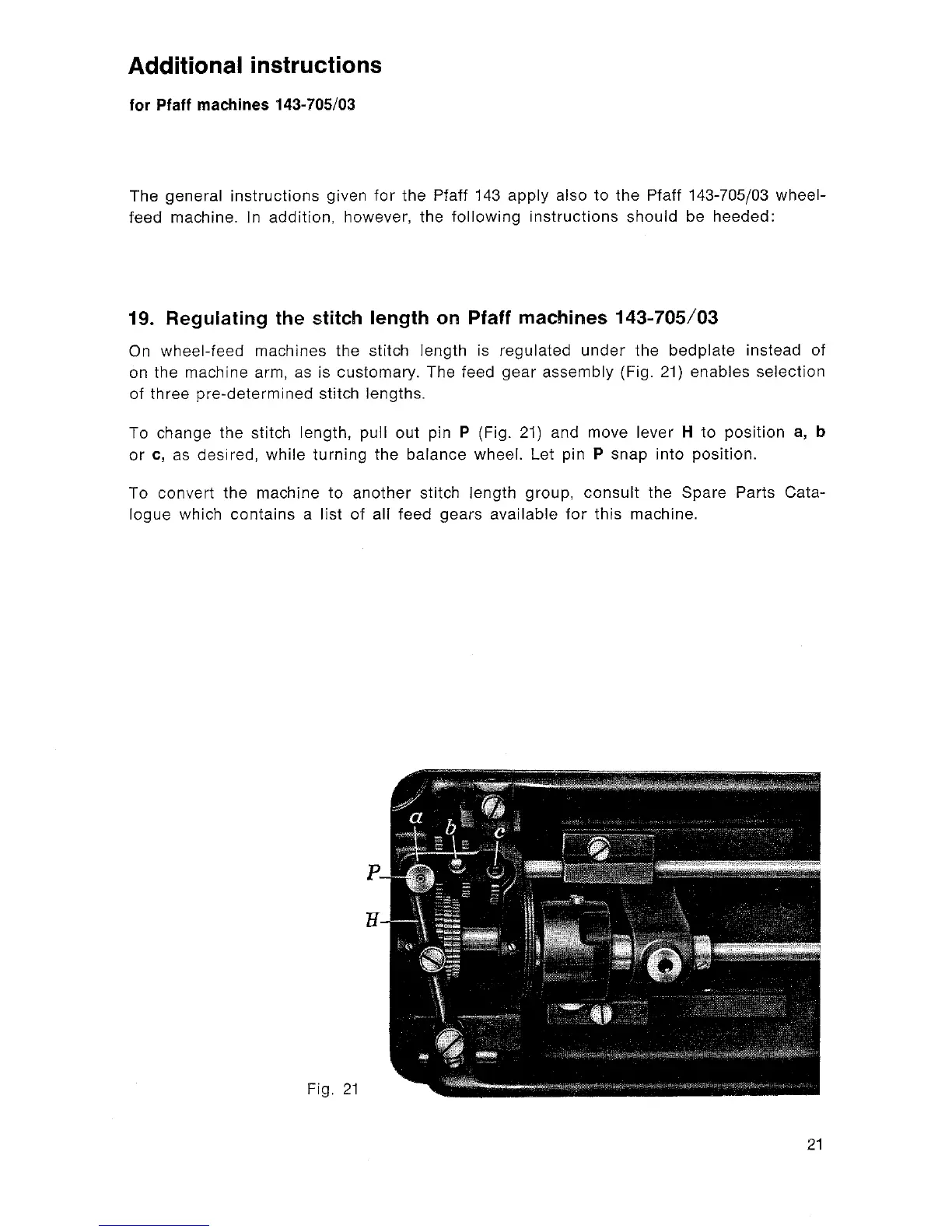 Additional instructions

for Pfaff machines 143-705/03

The general instructions given for the Pfaff 143 apply also to the Pfaff 143-705/03 wheel-feed machine. In addition, however, the following instructions should be heeded:

19. Regulating the stitch length on Pfaff machines 143-705/03

On wheel-feed machines the stitch length is regulated under the bedplate instead of on the machine arm, as is customary. The feed gear assembly (Fig. 21) enables selection of three pre-determined stitch lengths.

To change the stitch length, pull out pin P (Fig. 21) and move lever H to position a, b or c, as desired, while turning the balance wheel. Let pin P snap into position.

To convert the machine to another stitch length group, consult the Spare Parts Catalogue which contains a list of all feed gears available for this machine.

a
b
c
P
H

Fig. 21

21